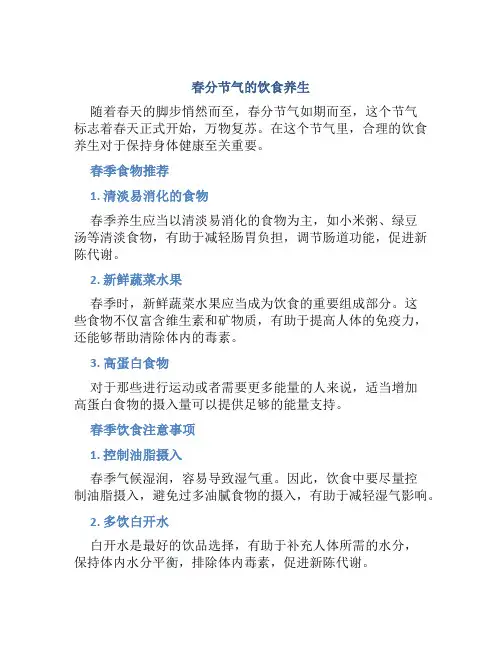 春分节气的饮食养生

随着春天的脚步悄然而至，春分节气如期而至，这个节气标志着春天正式开始，万物复苏。在这个节气里，合理的饮食养生对于保持身体健康至关重要。

春季食物推荐

1. 清淡易消化的食物

春季养生应当以清淡易消化的食物为主，如小米粥、绿豆汤等清淡食物，有助于减轻肠胃负担，调节肠道功能，促进新陈代谢。

2. 新鲜蔬菜水果

春季时，新鲜蔬菜水果应当成为饮食的重要组成部分。这些食物不仅富含维生素和矿物质，有助于提高人体的免疫力，还能够帮助清除体内的毒素。

3. 高蛋白食物

对于那些进行运动或者需要更多能量的人来说，适当增加高蛋白食物的摄入量可以提供足够的能量支持。

春季饮食注意事项

1. 控制油脂摄入

春季气候湿润，容易导致湿气重。因此，饮食中要尽量控制油脂摄入，避免过多油腻食物的摄入，有助于减轻湿气影响。

2. 多饮白开水

白开水是最好的饮品选择，有助于补充人体所需的水分，保持体内水分平衡，排除体内毒素，促进新陈代谢。